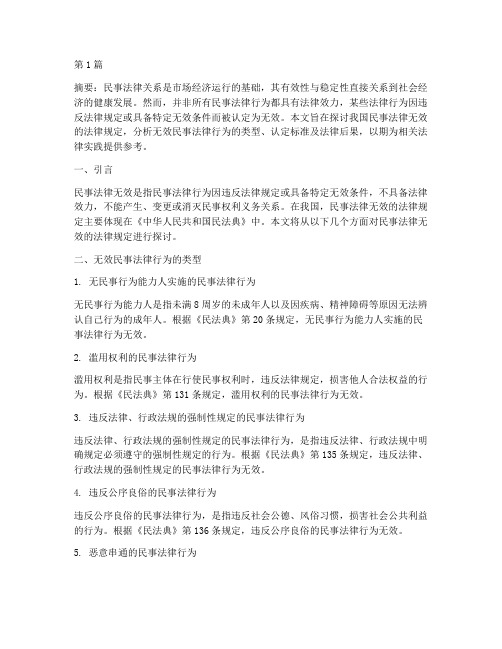 第1篇

摘要：民事法律关系是市场经济运行的基础，其有效性与稳定性直接关系到社会经济的健康发展。然而，并非所有民事法律行为都具有法律效力，某些法律行为因违反法律规定或具备特定无效条件而被认定为无效。本文旨在探讨我国民事法律无效的法律规定，分析无效民事法律行为的类型、认定标准及法律后果，以期为相关法律实践提供参考。

一、引言

民事法律无效是指民事法律行为因违反法律规定或具备特定无效条件，不具备法律效力，不能产生、变更或消灭民事权利义务关系。在我国，民事法律无效的法律规定主要体现在《中华人民共和国民法典》中。本文将从以下几个方面对民事法律无效的法律规定进行探讨。

二、无效民事法律行为的类型

1. 无民事行为能力人实施的民事法律行为

无民事行为能力人是指未满8周岁的未成年人以及因疾病、精神障碍等原因无法辨认自己行为的成年人。根据《民法典》第20条规定，无民事行为能力人实施的民事法律行为无效。

2. 滥用权利的民事法律行为

滥用权利是指民事主体在行使民事权利时，违反法律规定，损害他人合法权益的行为。根据《民法典》第131条规定，滥用权利的民事法律行为无效。

3. 违反法律、行政法规的强制性规定的民事法律行为

违反法律、行政法规的强制性规定的民事法律行为，是指违反法律、行政法规中明确规定必须遵守的强制性规定的行为。根据《民法典》第135条规定，违反法律、行政法规的强制性规定的民事法律行为无效。

4. 违反公序良俗的民事法律行为

违反公序良俗的民事法律行为，是指违反社会公德、风俗习惯，损害社会公共利益的行为。根据《民法典》第136条规定，违反公序良俗的民事法律行为无效。

5. 恶意串通的民事法律行为